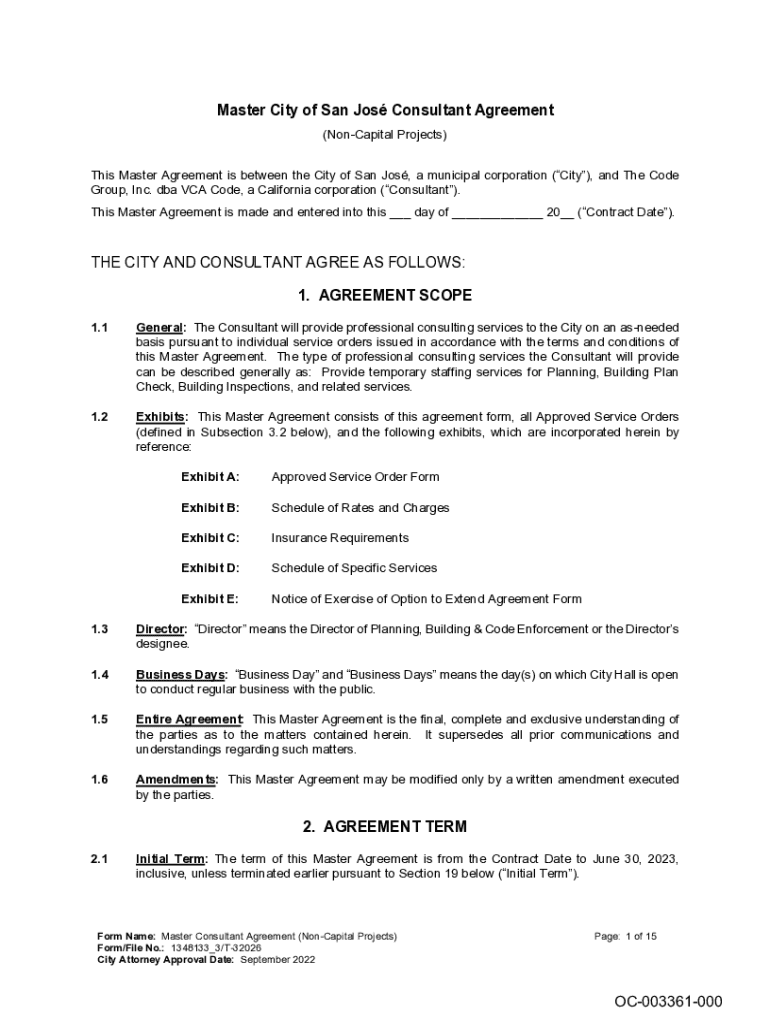 Master City of San José Consultant Agreement

(Non-Capital Projects)

This Master Agreement is between the City of San José, a municipal corporation ("City"), and The Code Group, Inc. dba VCA Code, a California corporation ("Consultant").

This Master Agreement is made and entered into this ___ day of _____________ 20__ ("Contract Date").

THE CITY AND CONSULTANT AGREE AS FOLLOWS:

1. AGREEMENT SCOPE

1.1 General: The Consultant will provide professional consulting services to the City on an as-needed basis pursuant to individual service orders issued in accordance with the terms and conditions of this Master Agreement. The type of professional consulting services the Consultant will provide can be described generally as: Provide temporary staffing services for Planning, Building Plan Check, Building Inspections, and related services.

1.2 Exhibits: This Master Agreement consists of this agreement form, all Approved Service Orders (defined in Subsection 3.2 below), and the following exhibits, which are incorporated herein by reference:

Exhibit A: Approved Service Order Form

Exhibit B: Schedule of Rates and Charges

Exhibit C: Insurance Requirements

Exhibit D: Schedule of Specific Services

Exhibit E: Notice of Exercise of Option to Extend Agreement Form

1.3 Director: "Director" means the Director of Planning, Building & Code Enforcement or the Director's designee.

1.4 Business Days: "Business Day" and "Business Days" means the day(s) on which City Hall is open to conduct regular business with the public.

1.5 Entire Agreement: This Master Agreement is the final, complete and exclusive understanding of the parties as to the matters contained herein. It supersedes all prior communications and understandings regarding such matters.

1.6 Amendments: This Master Agreement may be modified only by a written amendment executed by the parties.

2. AGREEMENT TERM

2.1 Initial Term: The term of this Master Agreement is from the Contract Date to June 30, 2023, inclusive, unless terminated earlier pursuant to Section 19 below ("Initial Term").

Form Name: Master Consultant Agreement (Non-Capital Projects)
Form/File No.: 1348133_3/T-32026
City Attorney Approval Date: September 2022

Page: 1 of 15

OC-003361-000